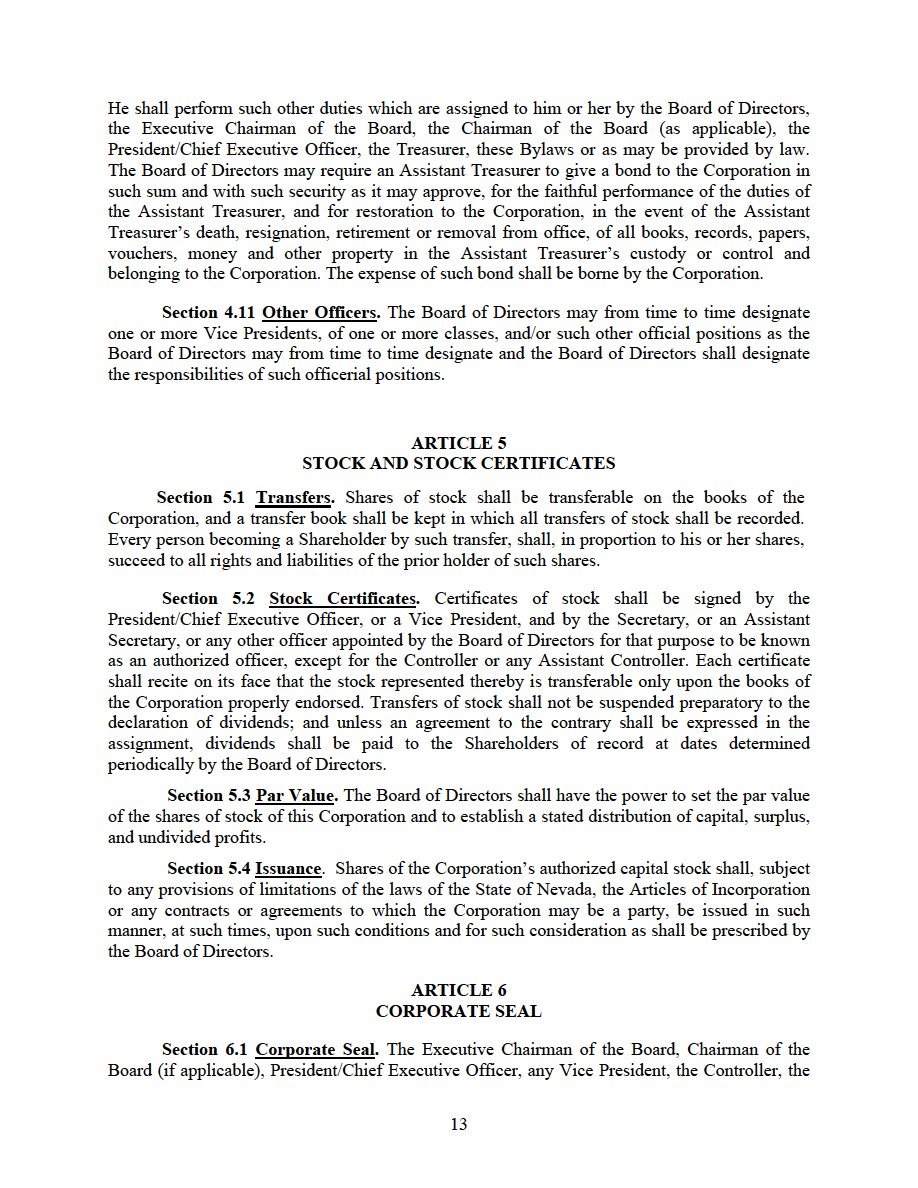 He shall perform such other duties which are assigned to him or her by the Board of Directors, the Executive Chairman of the Board, the Chairman of the Board (as applicable), the President/Chief Executive Officer, the Treasurer, these Bylaws or as may be provided by law. The Board of Directors may require an Assistant Treasurer to give a bond to the Corporation in such sum and with such security as it may approve, for the faithful performance of the duties of the Assistant Treasurer, and for restoration to the Corporation, in the event of the Assistant Treasurer's death, resignation, retirement or removal from office, of all books, records, papers, vouchers, money and other property in the Assistant Treasurer's custody or control and belonging to the Corporation. The expense of such bond shall be borne by the Corporation.

Section 4.11 Other Officers. The Board of Directors may from time to time designate one or more Vice Presidents, of one or more classes, and/or such other official positions as the Board of Directors may from time to time designate and the Board of Directors shall designate the responsibilities of such officerial positions.

ARTICLE 5
STOCK AND STOCK CERTIFICATES

Section 5.1 Transfers. Shares of stock shall be transferable on the books of the Corporation, and a transfer book shall be kept in which all transfers of stock shall be recorded. Every person becoming a Shareholder by such transfer, shall, in proportion to his or her shares, succeed to all rights and liabilities of the prior holder of such shares.

Section 5.2 Stock Certificates. Certificates of stock shall be signed by the President/Chief Executive Officer, or a Vice President, and by the Secretary, or an Assistant Secretary, or any other officer appointed by the Board of Directors for that purpose to be known as an authorized officer, except for the Controller or any Assistant Controller. Each certificate shall recite on its face that the stock represented thereby is transferable only upon the books of the Corporation properly endorsed. Transfers of stock shall not be suspended preparatory to the declaration of dividends; and unless an agreement to the contrary shall be expressed in the assignment, dividends shall be paid to the Shareholders of record at dates determined periodically by the Board of Directors.

Section 5.3 Par Value. The Board of Directors shall have the power to set the par value of the shares of stock of this Corporation and to establish a stated distribution of capital, surplus, and undivided profits.

Section 5.4 Issuance. Shares of the Corporation's authorized capital stock shall, subject to any provisions of limitations of the laws of the State of Nevada, the Articles of Incorporation or any contracts or agreements to which the Corporation may be a party, be issued in such manner, at such times, upon such conditions and for such consideration as shall be prescribed by the Board of Directors.

ARTICLE 6
CORPORATE SEAL

Section 6.1 Corporate Seal. The Executive Chairman of the Board, Chairman of the Board (if applicable), President/Chief Executive Officer, any Vice President, the Controller, the

13